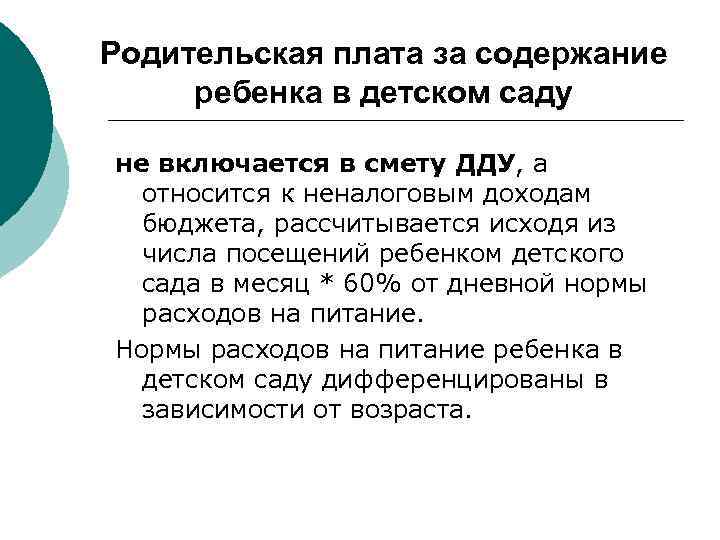 Родительская плата за содержание ребенка в детском саду

не включается в смету ДДУ, а относится к неналоговым доходам бюджета, рассчитывается исходя из числа посещений ребенком детского сада в месяц * 60% от дневной нормы расходов на питание.

Нормы расходов на питание ребенка в детском саду дифференцированы в зависимости от возраста.